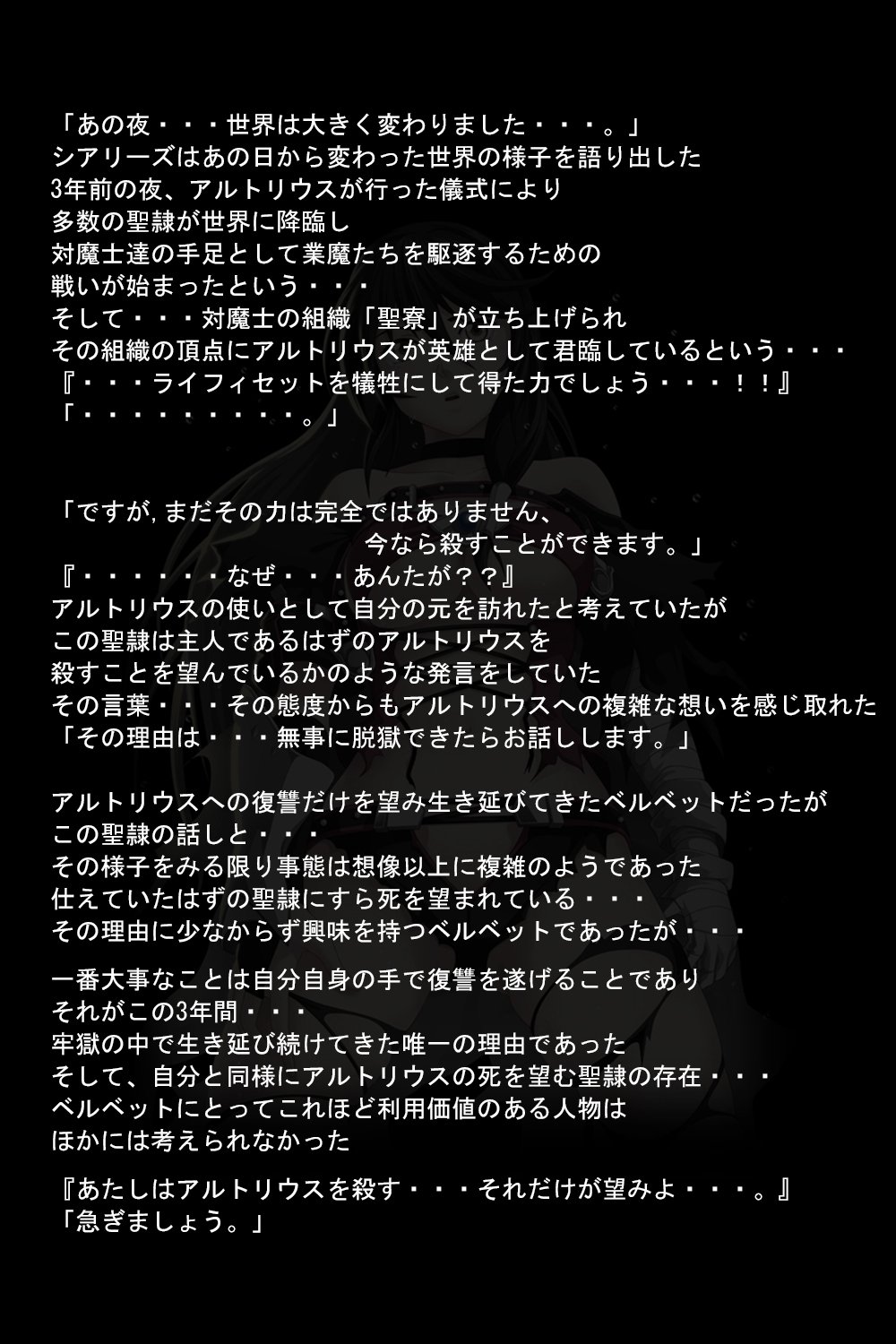 「あの夜・・・世界は大きく変わりました・・・。」
シアリーズはあの日から変わった世界の様子を語り出した
3年前の夜、アルトリウスが行った儀式により
多数の聖隷が世界に降臨し
対魔士達の手足として業魔たちを駆逐するための
戦いが始まったという・・・
そして・・・対魔士の組織「聖寮」が立ち上げられ
その組織の頂点にアルトリウスが英雄として君臨しているという・・・
『・・・ライフィセットを犠牲にして得た力でしょう・・・・！！』
「・・・・・・・・・。」

「ですが，まだその力は完全ではありません、
今なら殺すことができます。」
『・・・・・・なぜ・・・あんたが？？』
アルトリウスの使いとして自分の元を訪れたと考えていたが
この聖隷は主人であるはずのアルトリウスを
殺すことを望んでいるかのような発言をしていた
その言葉・・・その態度からもアルトリウスへの複雑な想いを感じ取れた
「その理由は・・・無事に脱獄できたらお話しします。」

アルトリウスへの復讐だけを望み生き延びてきたベルベットだったが
この聖隷の話しと・・・
その様子をみる限り事態は想像以上に複雑のようであった
仕えていたはずの聖隷にすら死を望まれている・・・
その理由に少なからず興味を持つベルベットであったが・・・

一番大事なことは自分自身の手で復讐を遂げることであり
それがこの3年間・・・
牢獄の中で生き延び続けてきた唯一の理由であった
そして、自分と同様にアルトリウスの死を望む聖隷の存在・・・
ベルベットにとってこれほど利用価値のある人物は
ほかには考えられなかった

『あたしはアルトリウスを殺す・・・それだけが望みよ・・・。』
「急ぎましょう。」